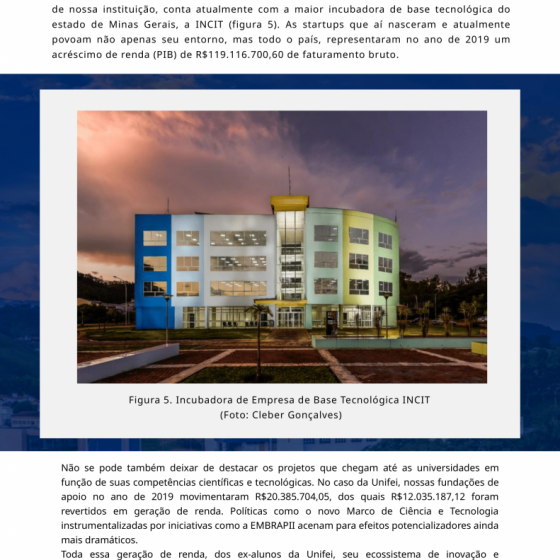 de nossa instituição, conta atualmente com a maior incubadora de base tecnológica do estado de Minas Gerais, a INCIT (figura 5). As startups que aí nasceram e atualmente povoam não apenas seu entorno, mas todo o país, representaram no ano de 2019 um acréscimo de renda (PIB) de R$119.116.700,60 de faturamento bruto.

Figura 5. Incubadora de Empresa de Base Tecnológica INCIT
(Foto: Cleber Gonçalves)

Não se pode também deixar de destacar os projetos que chegam até as universidades em função de suas competências científicas e tecnológicas. No caso da Unifei, nossas fundações de apoio no ano de 2019 movimentaram R$20.385.704,05, dos quais R$12.035.187,12 foram revertidos em geração de renda. Políticas como o novo Marco de Ciência e Tecnologia instrumentalizadas por iniciativas como a EMBRAPII acenam para efeitos potencializadores ainda mais dramáticos.

Toda essa geração de renda, dos ex-alunos da Unifei, seu ecossistema de inovação e